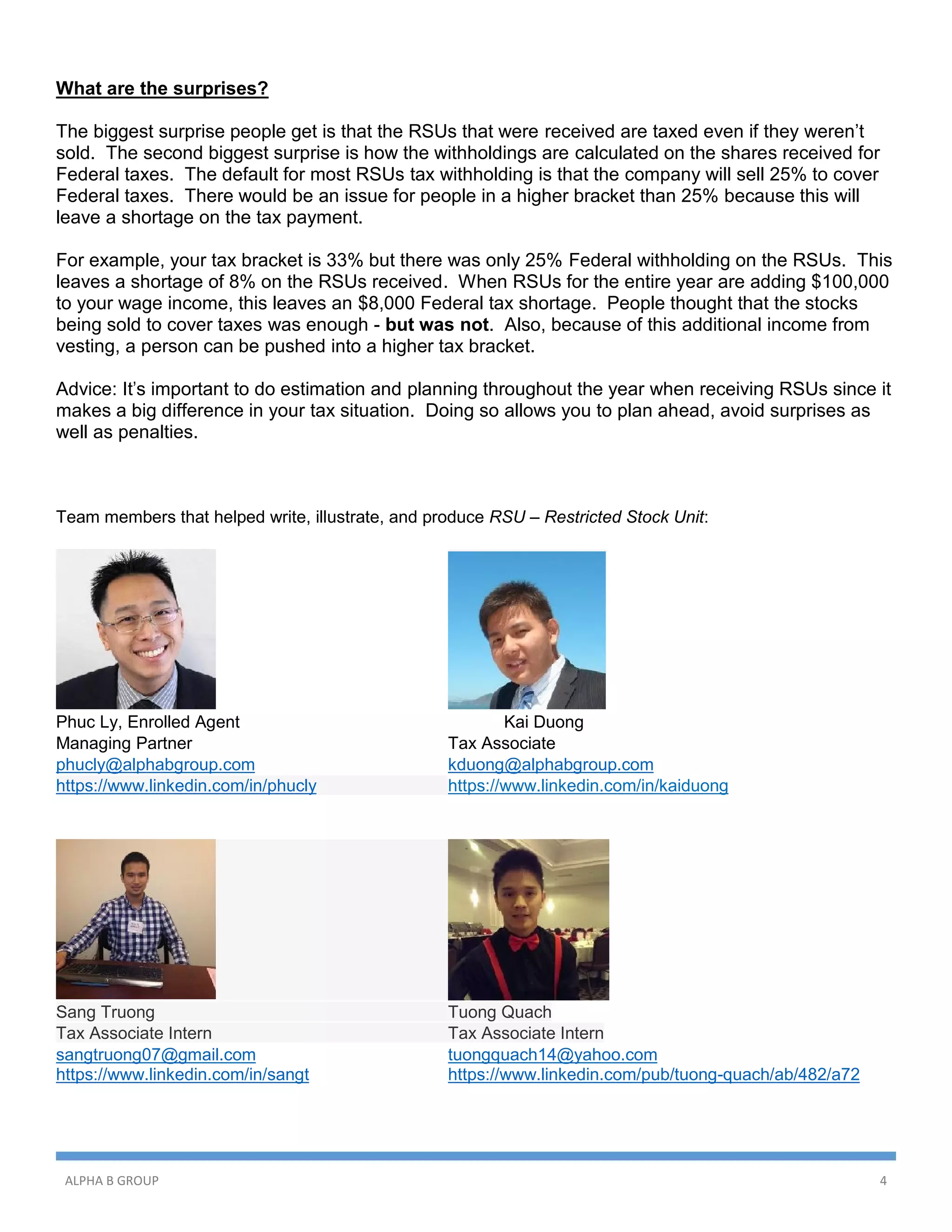 What are the surprises?

The biggest surprise people get is that the RSUs that were received are taxed even if they weren't sold. The second biggest surprise is how the withholdings are calculated on the shares received for Federal taxes. The default for most RSUs tax withholding is that the company will sell 25% to cover Federal taxes. There would be an issue for people in a higher bracket than 25% because this will leave a shortage on the tax payment.

For example, your tax bracket is 33% but there was only 25% Federal withholding on the RSUs. This leaves a shortage of 8% on the RSUs received. When RSUs for the entire year are adding $100,000 to your wage income, this leaves an $8,000 Federal tax shortage. People thought that the stocks being sold to cover taxes was enough - but was not. Also, because of this additional income from vesting, a person can be pushed into a higher tax bracket.

Advice: It's important to do estimation and planning throughout the year when receiving RSUs since it makes a big difference in your tax situation. Doing so allows you to plan ahead, avoid surprises as well as penalties.

Team members that helped write, illustrate, and produce RSU – Restricted Stock Unit:

Phuc Ly, Enrolled Agent
Managing Partner
phucly@alphabgroup.com
https://www.linkedin.com/in/phucly

Kai Duong
Tax Associate
kduong@alphabgroup.com
https://www.linkedin.com/in/kaiduong

Sang Truong
Tax Associate Intern
sangtruong07@gmail.com
https://www.linkedin.com/in/sangt

Tuong Quach
Tax Associate Intern
tuongquach14@yahoo.com
https://www.linkedin.com/pub/tuong-quach/ab/482/a72

ALPHA B GROUP
4